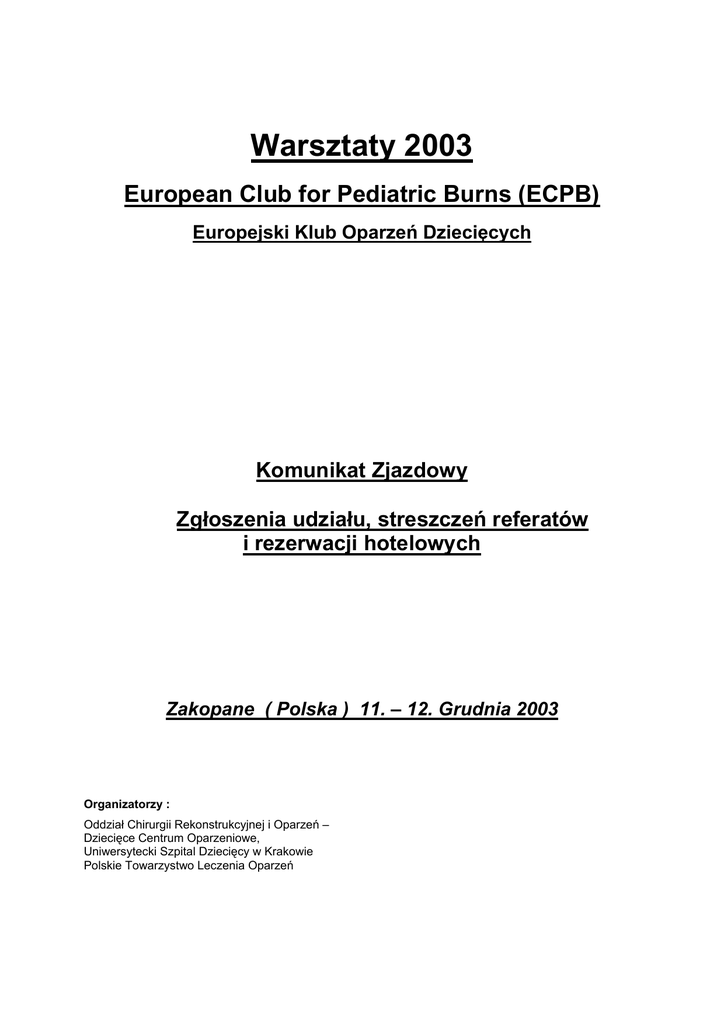 Warsztaty 2003

European Club for Pediatric Burns (ECPB)

Europejski Klub Oparzeń Dziecięcych

Komunikat Zjazdowy

Zgłoszenia udziału, streszczeń referatów i rezerwacji hotelowych

Zakopane ( Polska ) 11. – 12. Grudnia 2003

Organizatorzy :

Oddział Chirurgii Rekonstrukcyjnej i Oparzeń – Dziecięce Centrum Oparzeniowe, Uniwersytecki Szpital Dziecięcy w Krakowie
Polskie Towarzystwo Leczenia Oparzeń